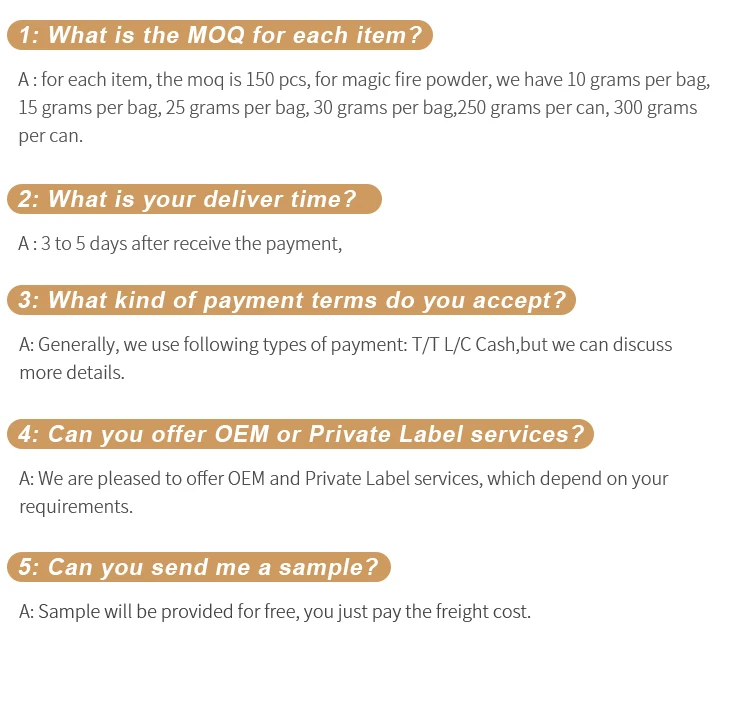 1: What is the MOQ for each item?

A : for each item, the moq is 150 pcs, for magic fire powder, we have 10 grams per bag, 15 grams per bag, 25 grams per bag, 30 grams per bag,250 grams per can, 300 grams per can.

2: What is your deliver time?

A : 3 to 5 days after receive the payment,

3: What kind of payment terms do you accept?

A: Generally, we use following types of payment: T/T L/C Cash,but we can discuss more details.

4: Can you offer OEM or Private Label services?

A: We are pleased to offer OEM and Private Label services, which depend on your requirements.

5: Can you send me a sample?

A: Sample will be provided for free, you just pay the freight cost.